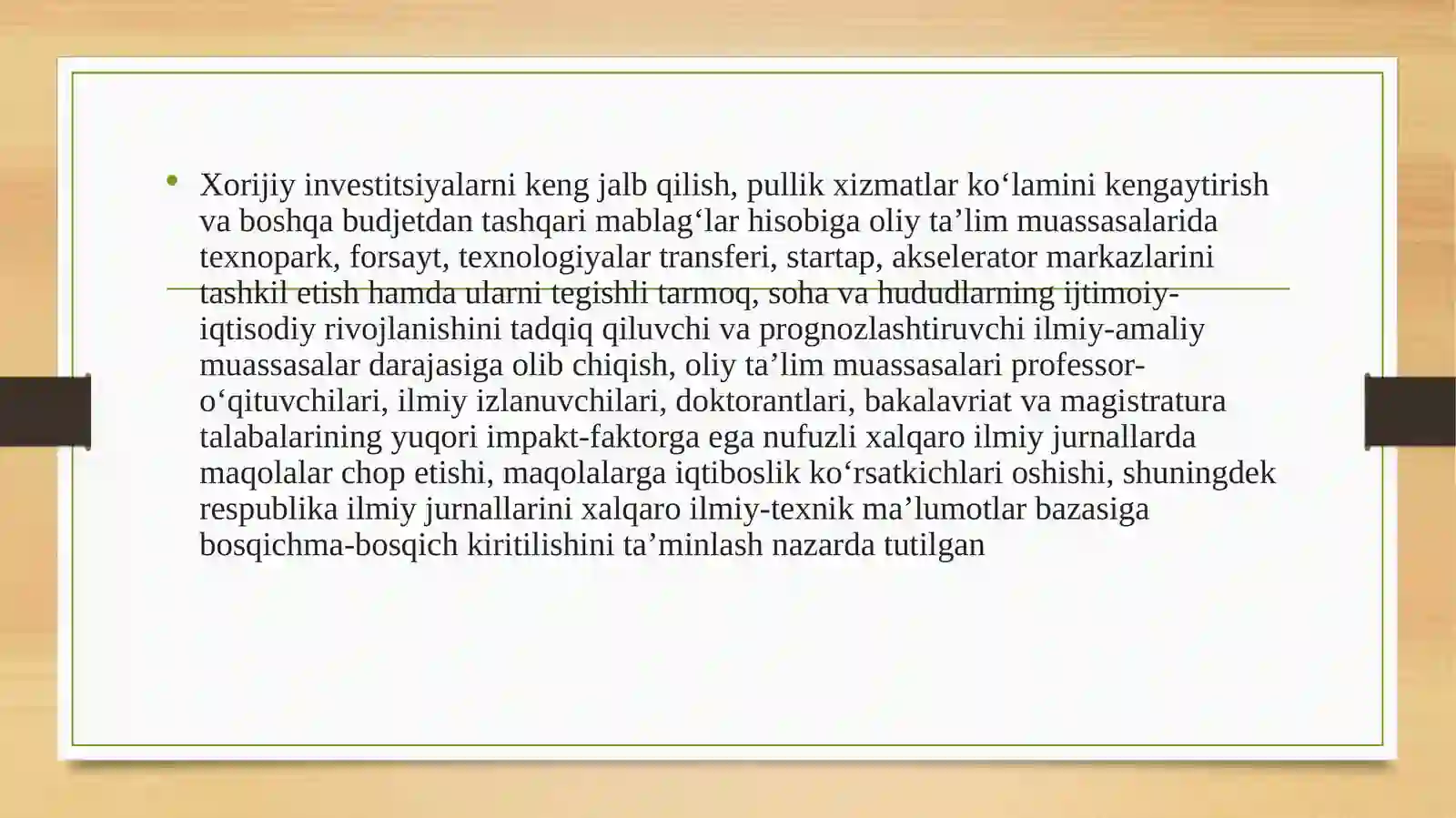 • Xorijiy investitsiyalarni keng jalb qilish, pullik xizmatlar ko‘lamini kengaytirish va boshqa budjetdan tashqari mablag‘lar hisobiga oliy ta’lim muassasalarida texnopark, forsayt, texnologiyalar transferi, startap, akselerator markazlarini tashkil etish hamda ularni tegishli tarmoq, soha va hududlarning ijtimoiy-iqtisodiy rivojlanishini tadqiq qiluvchi va prognozlashtiruvchi ilmiy-amaliy muassasalar darajasiga olib chiqish, oliy ta’lim muassasalari professor-o‘qituvchilari, ilmiy izlanuvchilari, doktorantlari, bakalavriat va magistratura talabalarining yuqori impakt-faktorga ega nufuzli xalqaro ilmiy jurnallarda maqolalar chop etishi, maqolalarga iqtiboslik ko‘rsatkichlari oshishi, shuningdek respublika ilmiy jurnallarini xalqaro ilmiy-texnik ma’lumotlar bazasiga bosqichma-bosqich kiritilishini ta’minlash nazarda tutilgan